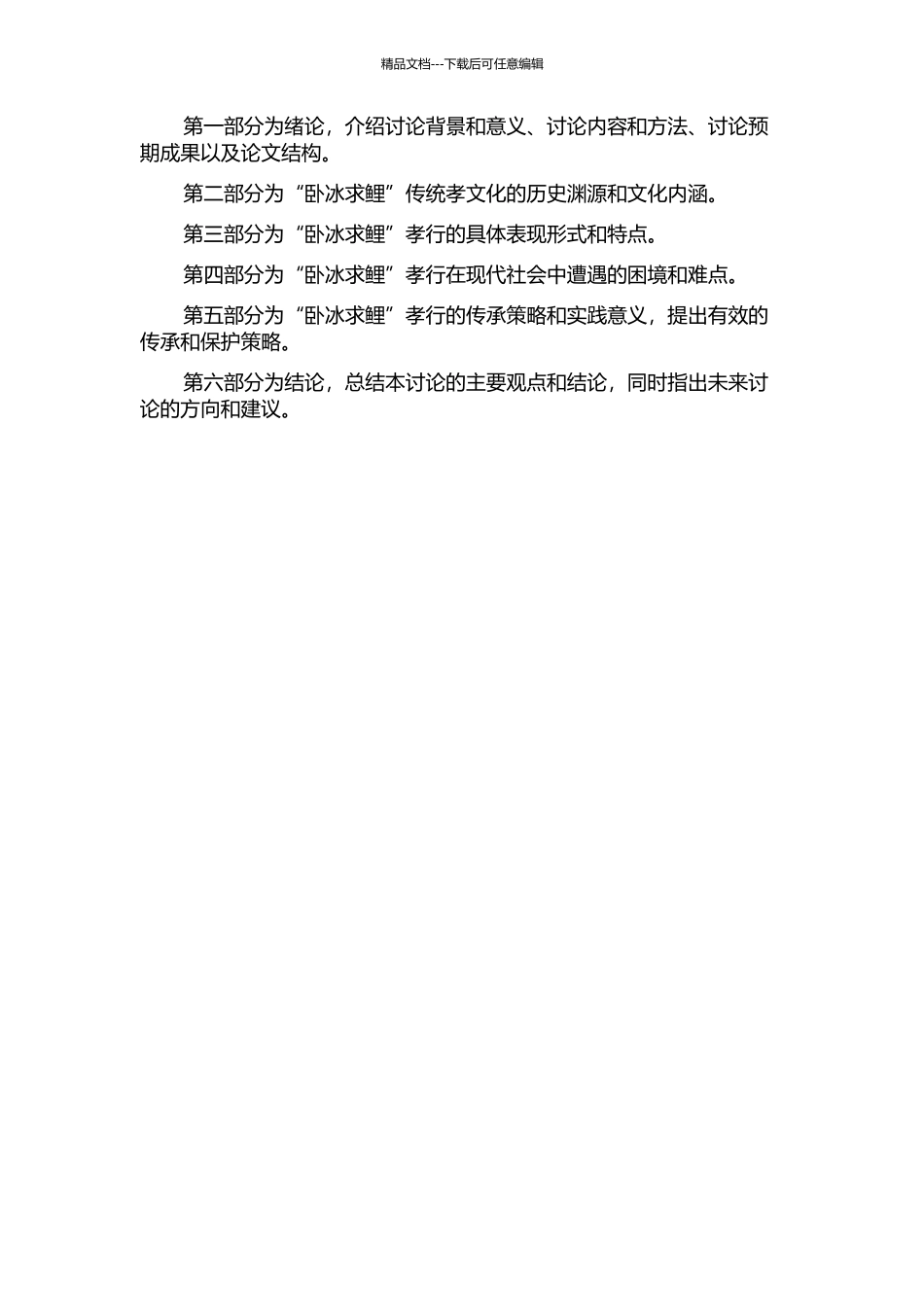 精品文档---下载后可任意编辑

第一部分为绪论，介绍讨论背景和意义、讨论内容和方法、讨论预期成果以及论文结构。

第二部分为“卧冰求鲤”传统孝文化的历史渊源和文化内涵。

第三部分为“卧冰求鲤”孝行的具体表现形式和特点。

第四部分为“卧冰求鲤”孝行在现代社会中遭遇的困境和难点。

第五部分为“卧冰求鲤”孝行的传承策略和实践意义，提出有效的传承和保护策略。

第六部分为结论，总结本讨论的主要观点和结论，同时指出未来讨论的方向和建议。